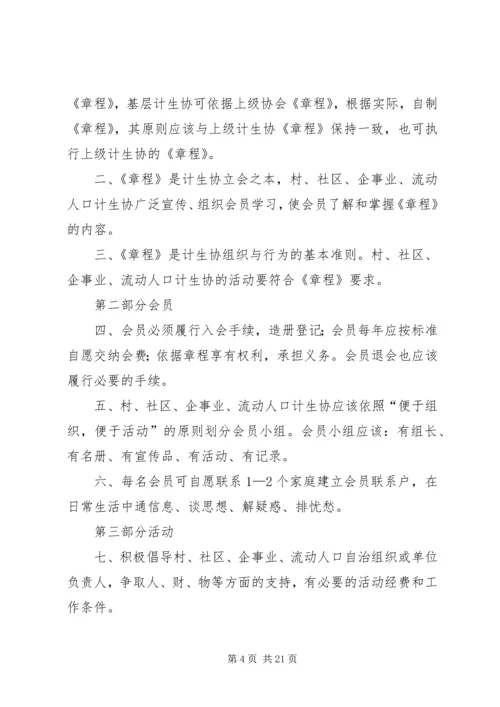 《章程》，基层计生协可依据上级协会《章程》，根据实际，自制《章程》，其原则应该与上级计生协《章程》保持一致，也可执行上级计生协的《章程》。

二、《章程》是计生协立会之本，村、社区、企事业、流动人口计生协广泛宣传、组织会员学习，使会员了解和掌握《章程》的内容。

三、《章程》是计生协组织与行为的基本准则。村、社区、企事业、流动人口计生协的活动要符合《章程》要求。

第二部分会员

四、会员必须履行入会手续，造册登记；会员每年应按标准自愿交纳会费；依据章程享有权利，承担义务。会员退会也应该履行必要的手续。

五、村、社区、企事业、流动人口计生协应该依照“便于组织，便于活动”的原则划分会员小组。会员小组应该：有组长、有名册、有宣传品、有活动、有记录。

六、每名会员可自愿联系 1—2 个家庭建立会员联系户，在日常生活中通信息、谈思想、解疑惑、排忧愁。

第三部分活动

七、积极倡导村、社区、企事业、流动人口自治组织或单位负责人，争取人、财、物等方面的支持，有必要的活动经费和工作条件。

第 4 页 共 21 页